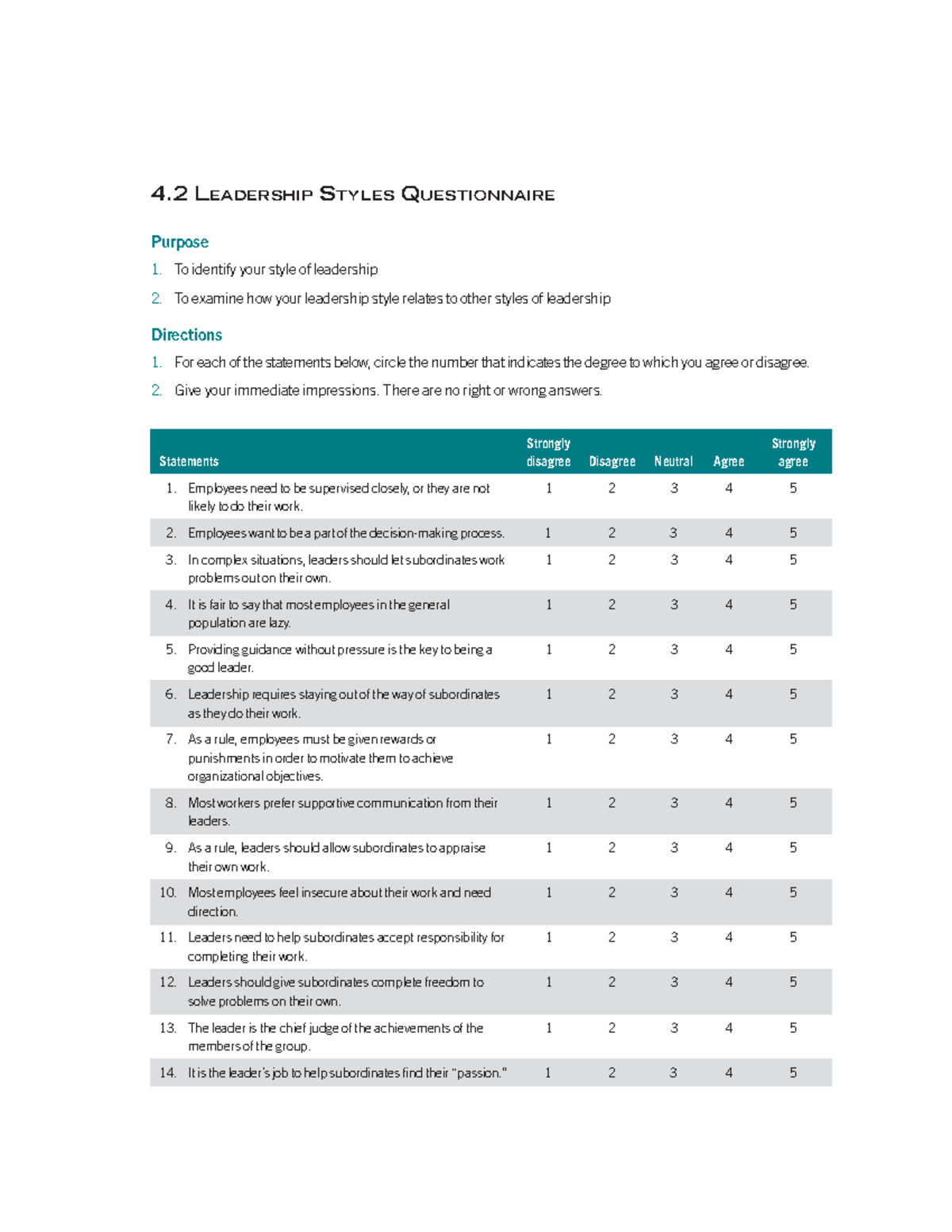 4.2 Leadership Styles Questionnaire

Purpose

1. To identify your style of leadership

2. To examine how your leadership style relates to other styles of leadership

Directions

1. For each of the statements below, circle the number that indicates the degree to which you agree or disagree.

2. Give your immediate impressions. There are no right or wrong answers.

| Statements | Strongly disagree | Disagree | Neutral | Agree | Strongly agree |
|---|---|---|---|---|---|
| 1. Employees need to be supervised closely, or they are not likely to do their work. | 1 | 2 | 3 | 4 | 5 |
| 2. Employees want to be a part of the decision-making process. | 1 | 2 | 3 | 4 | 5 |
| 3. In complex situations, leaders should let subordinates work problems out on their own. | 1 | 2 | 3 | 4 | 5 |
| 4. It is fair to say that most employees in the general population are lazy. | 1 | 2 | 3 | 4 | 5 |
| 5. Providing guidance without pressure is the key to being a good leader. | 1 | 2 | 3 | 4 | 5 |
| 6. Leadership requires staying out of the way of subordinates as they do their work. | 1 | 2 | 3 | 4 | 5 |
| 7. As a rule, employees must be given rewards or punishments in order to motivate them to achieve organizational objectives. | 1 | 2 | 3 | 4 | 5 |
| 8. Most workers prefer supportive communication from their leaders. | 1 | 2 | 3 | 4 | 5 |
| 9. As a rule, leaders should allow subordinates to appraise their own work. | 1 | 2 | 3 | 4 | 5 |
| 10. Most employees feel insecure about their work and need direction. | 1 | 2 | 3 | 4 | 5 |
| 11. Leaders need to help subordinates accept responsibility for completing their work. | 1 | 2 | 3 | 4 | 5 |
| 12. Leaders should give subordinates complete freedom to solve problems on their own. | 1 | 2 | 3 | 4 | 5 |
| 13. The leader is the chief judge of the achievements of the members of the group. | 1 | 2 | 3 | 4 | 5 |
| 14. It is the leader's job to help subordinates find their "passion." | 1 | 2 | 3 | 4 | 5 |